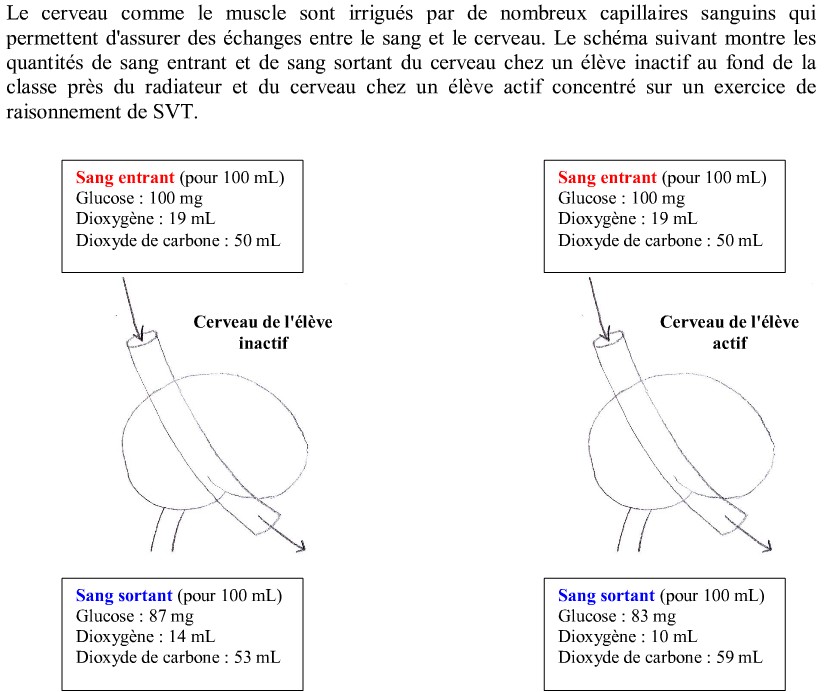 Le cerveau comme le muscle sont irrigués par de nombreux capillaires sanguins qui permettent d'assurer des échanges entre le sang et le cerveau. Le schéma suivant montre les quantités de sang entrant et de sang sortant du cerveau chez un élève inactif au fond de la classe près du radiateur et du cerveau chez un élève actif concentré sur un exercice de raisonnement de SVT.

Sang entrant (pour 100 mL)
Glucose : 100 mg
Dioxygène : 19 mL
Dioxyde de carbone : 50 mL

Cerveau de l'élève inactif

Sang sortant (pour 100 mL)
Glucose : 87 mg
Dioxygène : 14 mL
Dioxyde de carbone : 53 mL

Sang entrant (pour 100 mL)
Glucose : 100 mg
Dioxygène : 19 mL
Dioxyde de carbone : 50 mL

Cerveau de l'élève actif

Sang sortant (pour 100 mL)
Glucose : 83 mg
Dioxygène : 10 mL
Dioxyde de carbone : 59 mL